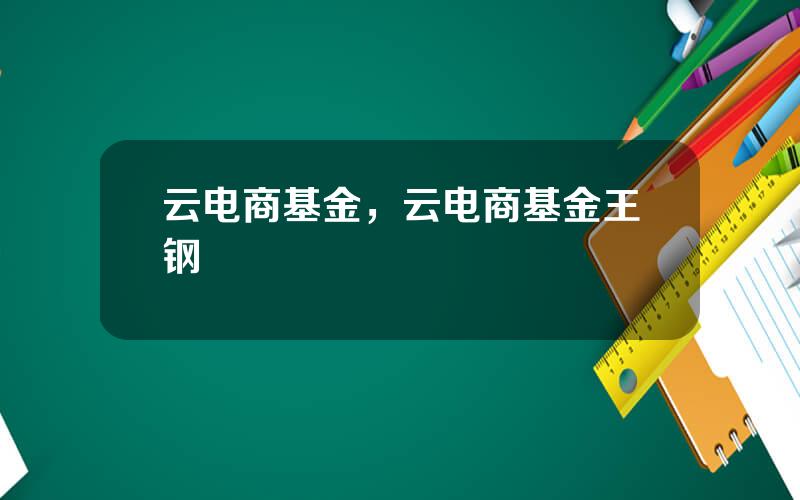 云电商基金，云电商基金王钢